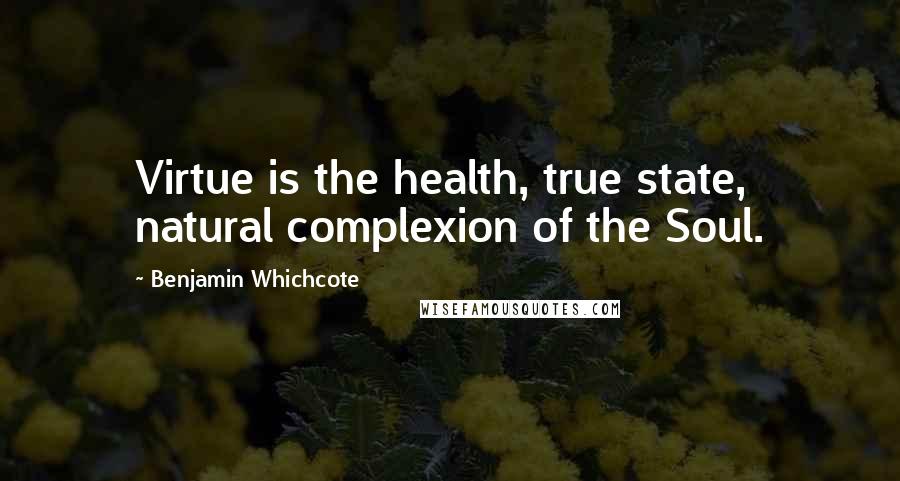 Virtue is the health, true state, natural complexion of the Soul.

~ Benjamin Whichcote

WISEFAMOUSQUOTES.COM